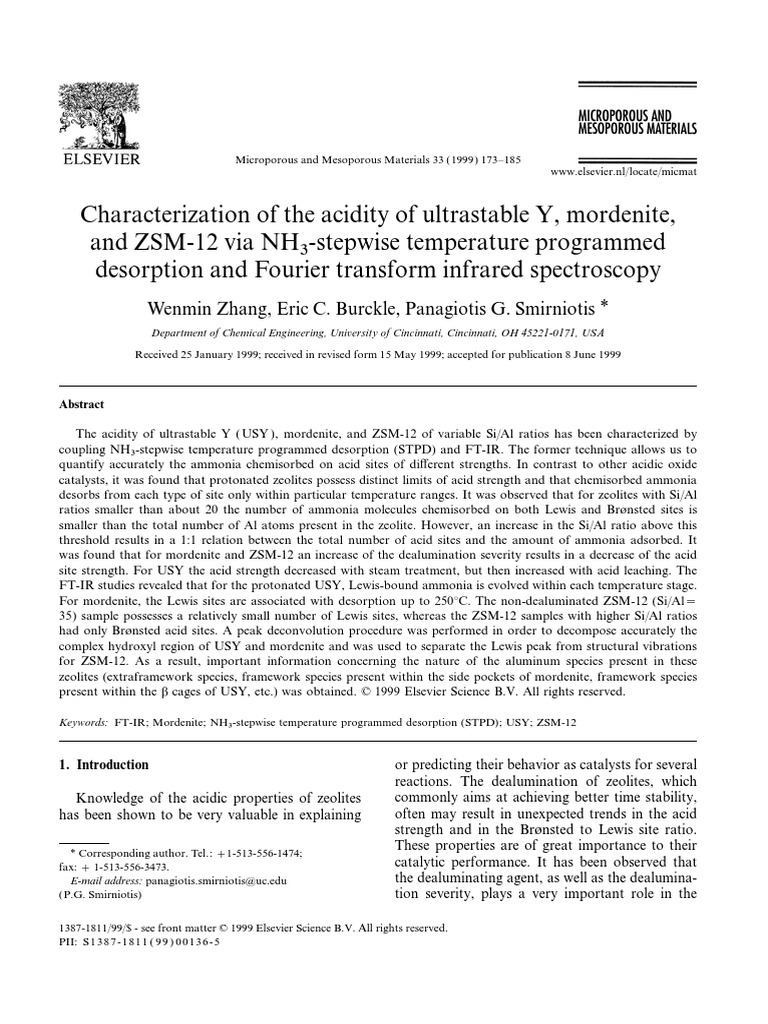 ELSEVIER

Microporous and Mesoporous Materials 33 (1999) 173–185

MICROPOROUS AND MESOPOROUS MATERIALS

www.elsevier.nl/locate/micmat

Characterization of the acidity of ultrastable Y, mordenite, and ZSM-12 via $NH_3$-stepwise temperature programmed desorption and Fourier transform infrared spectroscopy

Wenmin Zhang, Eric C. Burckle, Panagiotis G. Smirniotis *

Department of Chemical Engineering, University of Cincinnati, Cincinnati, OH 45221-0171, USA

Received 25 January 1999; received in revised form 15 May 1999; accepted for publication 8 June 1999

Abstract

The acidity of ultrastable Y (USY), mordenite, and ZSM-12 of variable Si/Al ratios has been characterized by coupling $NH_3$-stepwise temperature programmed desorption (STPD) and FT-IR. The former technique allows us to quantify accurately the ammonia chemisorbed on acid sites of different strengths. In contrast to other acidic oxide catalysts, it was found that protonated zeolites possess distinct limits of acid strength and that chemisorbed ammonia desorbs from each type of site only within particular temperature ranges. It was observed that for zeolites with Si/Al ratios smaller than about 20 the number of ammonia molecules chemisorbed on both Lewis and Brønsted sites is smaller than the total number of Al atoms present in the zeolite. However, an increase in the Si/Al ratio above this threshold results in a 1:1 relation between the total number of acid sites and the amount of ammonia adsorbed. It was found that for mordenite and ZSM-12 an increase of the dealumination severity results in a decrease of the acid site strength. For USY the acid strength decreased with steam treatment, but then increased with acid leaching. The FT-IR studies revealed that for the protonated USY, Lewis-bound ammonia is evolved within each temperature stage. For mordenite, the Lewis sites are associated with desorption up to 250°C. The non-dealuminated ZSM-12 (Si/Al= 35) sample possesses a relatively small number of Lewis sites, whereas the ZSM-12 samples with higher Si/Al ratios had only Brønsted acid sites. A peak deconvolution procedure was performed in order to decompose accurately the complex hydroxyl region of USY and mordenite and was used to separate the Lewis peak from structural vibrations for ZSM-12. As a result, important information concerning the nature of the aluminum species present in these zeolites (extraframework species, framework species present within the side pockets of mordenite, framework species present within the β cages of USY, etc.) was obtained. © 1999 Elsevier Science B.V. All rights reserved.

Keywords: FT-IR; Mordenite; $NH_3$-stepwise temperature programmed desorption (STPD); USY; ZSM-12

1. Introduction

Knowledge of the acidic properties of zeolites has been shown to be very valuable in explaining

* Corresponding author. Tel.: +1-513-556-1474; fax: + 1-513-556-3473.
E-mail address: panagiotis.smirniotis@uc.edu (P.G. Smirniotis)

or predicting their behavior as catalysts for several reactions. The dealumination of zeolites, which commonly aims at achieving better time stability, often may result in unexpected trends in the acid strength and in the Brønsted to Lewis site ratio. These properties are of great importance to their catalytic performance. It has been observed that the dealuminating agent, as well as the dealumination severity, plays a very important role in the

1387-1811/99/$ - see front matter © 1999 Elsevier Science B.V. All rights reserved.
PII: S1387-1811(99)00136-5